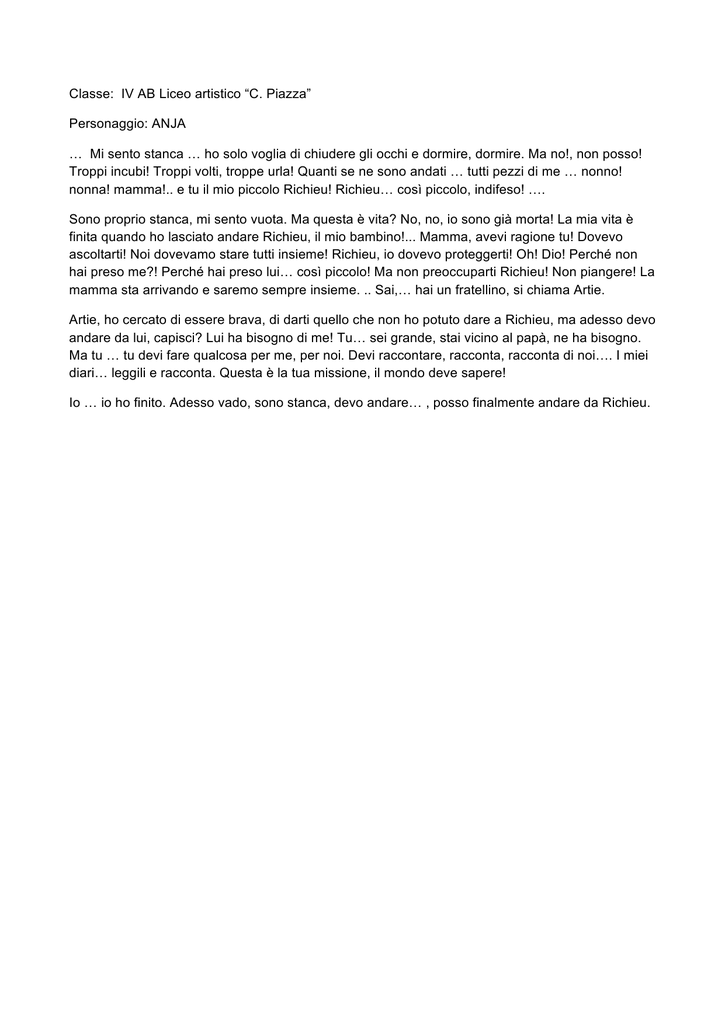 Classe: IV AB Liceo artistico “C. Piazza”

Personaggio: ANJA

… Mi sento stanca … ho solo voglia di chiudere gli occhi e dormire, dormire. Ma no!, non posso! Troppi incubi! Troppi volti, troppe urla! Quanti se ne sono andati … tutti pezzi di me … nonno! nonna! mamma!.. e tu il mio piccolo Richieu! Richieu… così piccolo, indifeso! ….

Sono proprio stanca, mi sento vuota. Ma questa è vita? No, no, io sono già morta! La mia vita è finita quando ho lasciato andare Richieu, il mio bambino!... Mamma, avevi ragione tu! Dovevo ascoltarti! Noi dovevamo stare tutti insieme! Richieu, io dovevo proteggerti! Oh! Dio! Perché non hai preso me?! Perché hai preso lui… così piccolo! Ma non preoccuparti Richieu! Non piangere! La mamma sta arrivando e saremo sempre insieme. .. Sai,… hai un fratellino, si chiama Artie.

Artie, ho cercato di essere brava, di darti quello che non ho potuto dare a Richieu, ma adesso devo andare da lui, capisci? Lui ha bisogno di me! Tu… sei grande, stai vicino al papà, ne ha bisogno. Ma tu … tu devi fare qualcosa per me, per noi. Devi raccontare, racconta, racconta di noi…. I miei diari… leggili e racconta. Questa è la tua missione, il mondo deve sapere!

Io … io ho finito. Adesso vado, sono stanca, devo andare… , posso finalmente andare da Richieu.